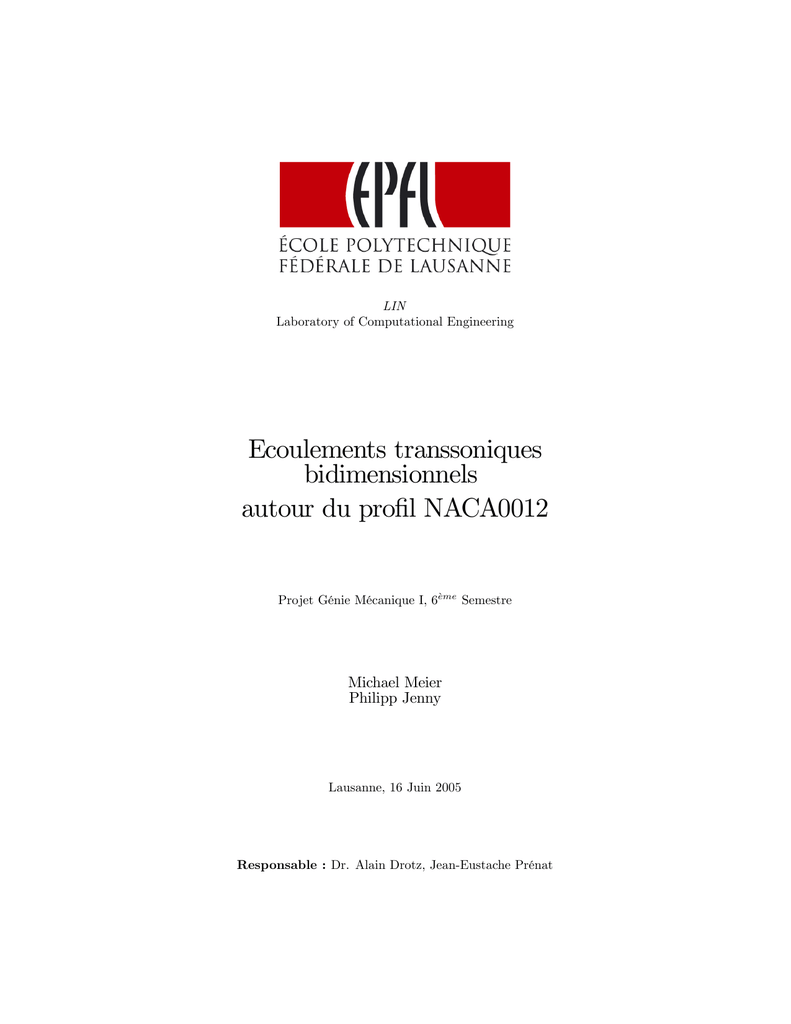 EPFL
ÉCOLE POLYTECHNIQUE
FÉDÉRALE DE LAUSANNE

LIN
Laboratory of Computational Engineering

Ecoulements transsoniques bidimensionnels autour du profil NACA0012

Projet Génie Mécanique I, $6^{ème}$ Semestre

Michael Meier
Philipp Jenny

Lausanne, 16 Juin 2005

**Responsable :** Dr. Alain Drotz, Jean-Eustache Prénat